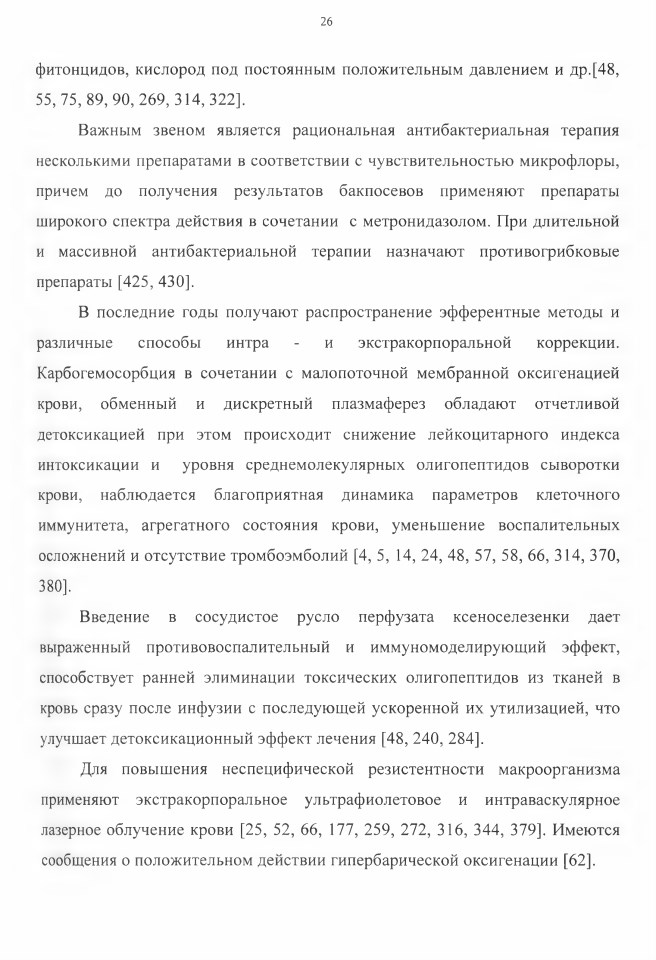 26

фитонцидов, кислород под постоянным положительным давлением и др.[48, 55, 75, 89, 90, 269, 314, 322].

Важным звеном является рациональная антибактериальная терапия несколькими препаратами в соответствии с чувствительностью микрофлоры, причем до получения результатов бакпосевов применяют препараты широкого спектра действия в сочетании с метронидазолом. При длительной и массивной антибактериальной терапии назначают противогрибковые препараты [425, 430].

В последние годы получают распространение эфферентные методы и различные способы интра - и экстракорпоральной коррекции. Карбогемосорбция в сочетании с малопоточной мембранной оксигенацией крови, обменный и дискретный плазмаферез обладают отчетливой детоксикацией при этом происходит снижение лейкоцитарного индекса интоксикации и уровня среднемолекулярных олигопептидов сыворотки крови, наблюдается благоприятная динамика параметров клеточного иммунитета, агрегатного состояния крови, уменьшение воспалительных осложнений и отсутствие тромбоэмболий [4, 5, 14, 24, 48, 57, 58, 66, 314, 370, 380].

Введение в сосудистое русло перфузата ксеноселезенки дает выраженный противовоспалительный и иммуномоделирующий эффект, способствует ранней элиминации токсических олигопептидов из тканей в кровь сразу после инфузии с последующей ускоренной их утилизацией, что улучшает детоксикационный эффект лечения [48, 240, 284].

Для повышения неспецифической резистентности макроорганизма применяют экстракорпоральное ультрафиолетовое и интраваскулярное лазерное облучение крови [25, 52, 66, 177, 259, 272, 316, 344, 379]. Имеются сообщения о положительном действии гипербарической оксигенации [62].